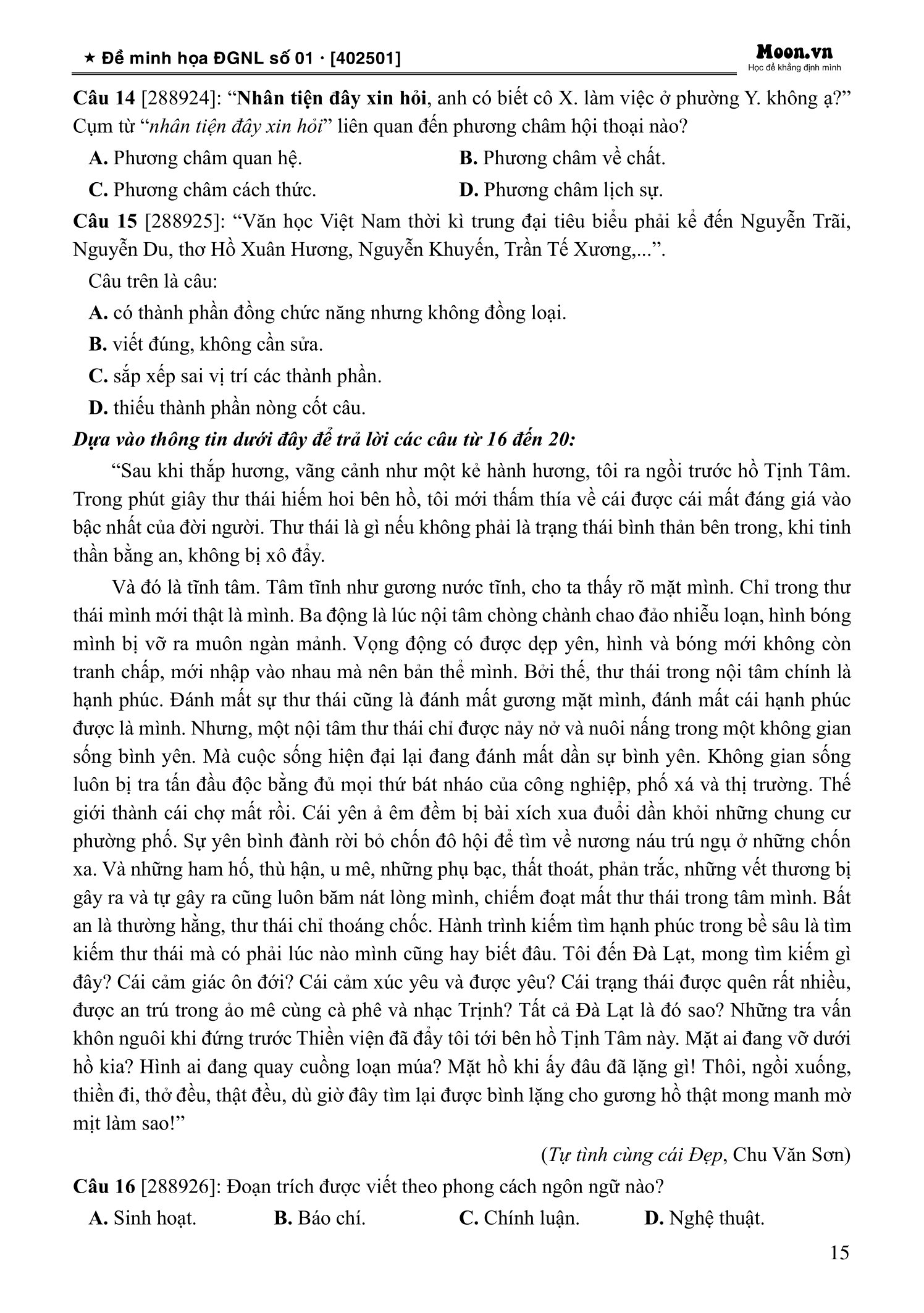 ★ Đề minh họa ĐGNL số 01 · [402501]

Moon.vn
Học để khẳng định mình

Câu 14 [288924]: “Nhân tiện đây xin hỏi, anh có biết cô X. làm việc ở phường Y. không ạ?” Cụm từ “nhân tiện đây xin hỏi” liên quan đến phương châm hội thoại nào?

A. Phương châm quan hệ.
B. Phương châm về chất.
C. Phương châm cách thức.
D. Phương châm lịch sự.

Câu 15 [288925]: “Văn học Việt Nam thời kì trung đại tiêu biểu phải kể đến Nguyễn Trãi, Nguyễn Du, thơ Hồ Xuân Hương, Nguyễn Khuyến, Trần Tế Xương,...”.

Câu trên là câu:

A. có thành phần đồng chức năng nhưng không đồng loại.
B. viết đúng, không cần sửa.
C. sắp xếp sai vị trí các thành phần.
D. thiếu thành phần nòng cốt câu.

Dựa vào thông tin dưới đây để trả lời các câu từ 16 đến 20:

“Sau khi thắp hương, vãng cảnh như một kẻ hành hương, tôi ra ngồi trước hồ Tịnh Tâm. Trong phút giây thư thái hiếm hoi bên hồ, tôi mới thấm thía về cái được cái mất đáng giá vào bậc nhất của đời người. Thư thái là gì nếu không phải là trạng thái bình thản bên trong, khi tinh thần bằng an, không bị xô đẩy.

Và đó là tĩnh tâm. Tâm tĩnh như gương nước tĩnh, cho ta thấy rõ mặt mình. Chỉ trong thư thái mình mới thật là mình. Ba động là lúc nội tâm chòng chành chao đảo nhiễu loạn, hình bóng mình bị vỡ ra muôn ngàn mảnh. Vọng động có được dẹp yên, hình và bóng mới không còn tranh chấp, mới nhập vào nhau mà nên bản thể mình. Bởi thế, thư thái trong nội tâm chính là hạnh phúc. Đánh mất sự thư thái cũng là đánh mất gương mặt mình, đánh mất cái hạnh phúc được là mình. Nhưng, một nội tâm thư thái chỉ được nảy nở và nuôi nấng trong một không gian sống bình yên. Mà cuộc sống hiện đại lại đang đánh mất dần sự bình yên. Không gian sống luôn bị tra tấn đầu độc bằng đủ mọi thứ bát nháo của công nghiệp, phố xá và thị trường. Thế giới thành cái chợ mất rồi. Cái yên ả êm đềm bị bài xích xua đuổi dần khỏi những chung cư phường phố. Sự yên bình đành rời bỏ chốn đô hội để tìm về nương náu trú ngụ ở những chốn xa. Và những ham hố, thù hận, u mê, những phụ bạc, thất thoát, phản trắc, những vết thương bị gây ra và tự gây ra cũng luôn băm nát lòng mình, chiếm đoạt mất thư thái trong tâm mình. Bất an là thường hằng, thư thái chỉ thoáng chốc. Hành trình kiếm tìm hạnh phúc trong bề sâu là tìm kiếm thư thái mà có phải lúc nào mình cũng hay biết đâu. Tôi đến Đà Lạt, mong tìm kiếm gì đây? Cái cảm giác ôn đới? Cái cảm xúc yêu và được yêu? Cái trạng thái được quên rất nhiều, được an trú trong ảo mê cùng cà phê và nhạc Trịnh? Tất cả Đà Lạt là đó sao? Những tra vấn khôn nguôi khi đứng trước Thiền viện đã đẩy tôi tới bên hồ Tịnh Tâm này. Mặt ai đang vỡ dưới hồ kia? Hình ai đang quay cuồng loạn múa? Mặt hồ khi ấy đâu đã lặng gì! Thôi, ngồi xuống, thiền đi, thở đều, thật đều, dù giờ đây tìm lại được bình lặng cho gương hồ thật mong manh mờ mịt làm sao!”

(Tự tình cùng cái Đẹp, Chu Văn Sơn)

Câu 16 [288926]: Đoạn trích được viết theo phong cách ngôn ngữ nào?

A. Sinh hoạt.
B. Báo chí.
C. Chính luận.
D. Nghệ thuật.

15